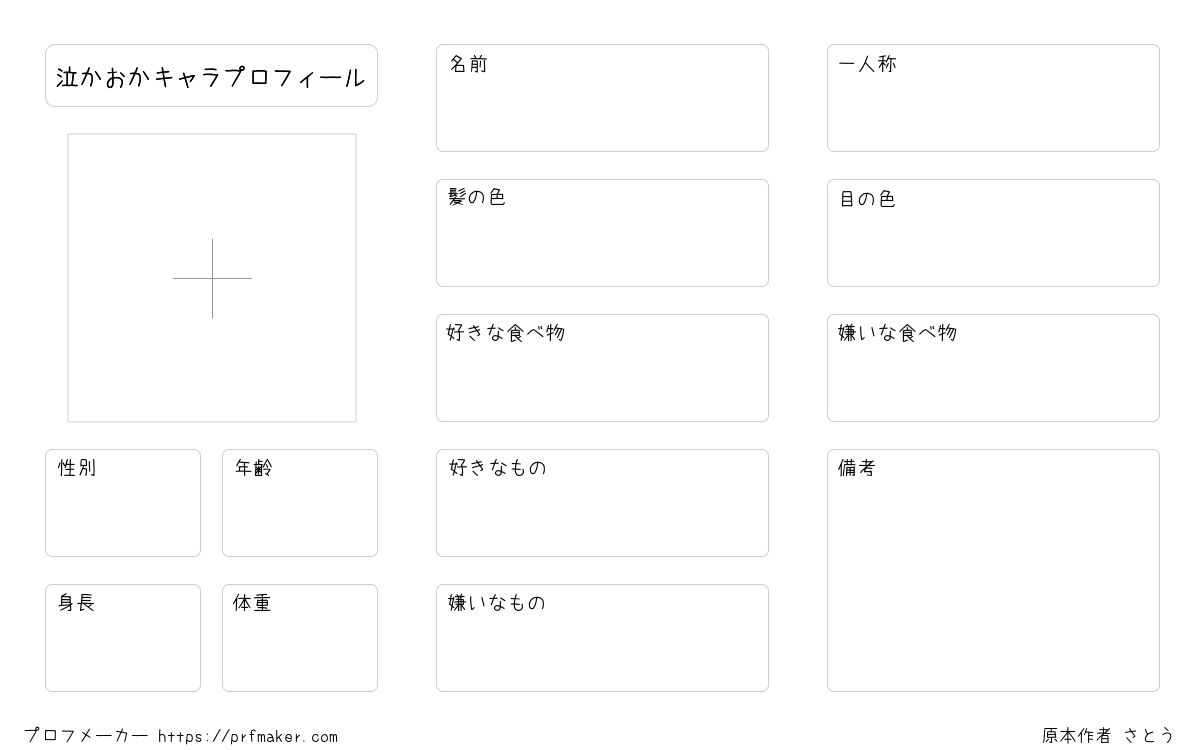 泣かおかキャラプロフィール

性別

年齢

身長

体重

名前

髪の色

好きな食べ物

好きなもの

嫌いなもの

一人称

目の色

嫌いな食べ物

備考

プロフメーカー https://prfmaker.com

原本作者 さとう